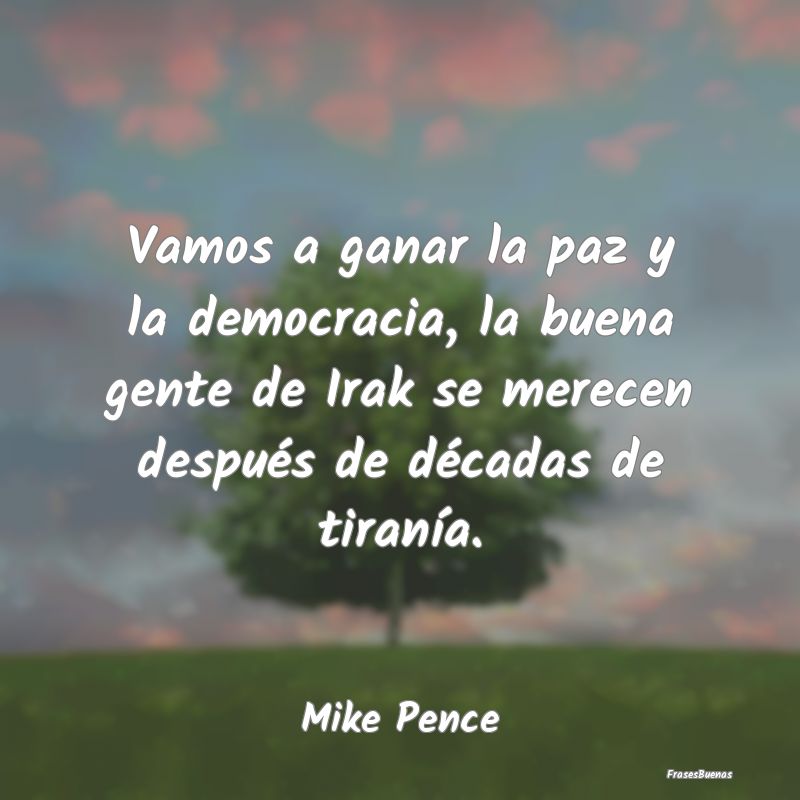 Vamos a ganar la paz y la democracia, la buena gente de Irak se merecen después de décadas de tiranía.

Mike Pence

FrasesBuenas